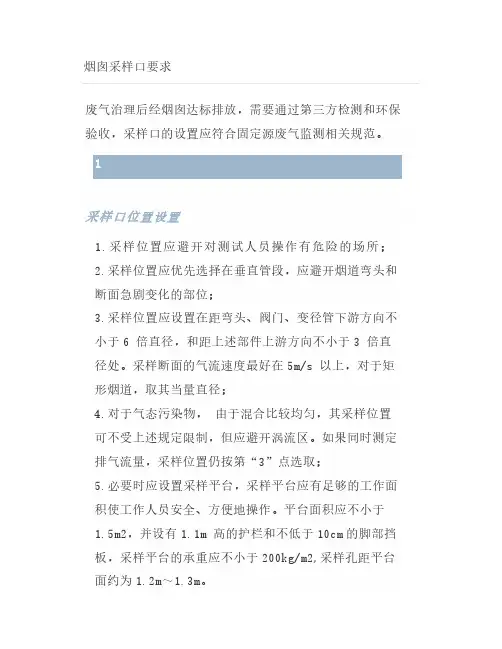 烟囱采样口要求

废气治理后经烟囱达标排放，需要通过第三方检测和环保验收，采样口的设置应符合固定源废气监测相关规范。

1

采样口位置设置

1.采样位置应避开对测试人员操作有危险的场所；

2.采样位置应优先选择在垂直管段，应避开烟道弯头和断面急剧变化的部位；

3.采样位置应设置在距弯头、阀门、变径管下游方向不小于 6 倍直径，和距上述部件上游方向不小于 3 倍直径处。采样断面的气流速度最好在 5m/s 以上，对于矩形烟道，取其当量直径；

4.对于气态污染物， 由于混合比较均匀，其采样位置可不受上述规定限制，但应避开涡流区。如果同时测定排气流量，采样位置仍按第“3”点选取；

5.必要时应设置采样平台，采样平台应有足够的工作面积使工作人员安全、方便地操作。平台面积应不小于 1.5m2，并设有 1.1m 高的护栏和不低于 10cm 的脚部挡板，采样平台的承重应不小于 200kg/m2,采样孔距平台面约为 1.2m～1.3m。